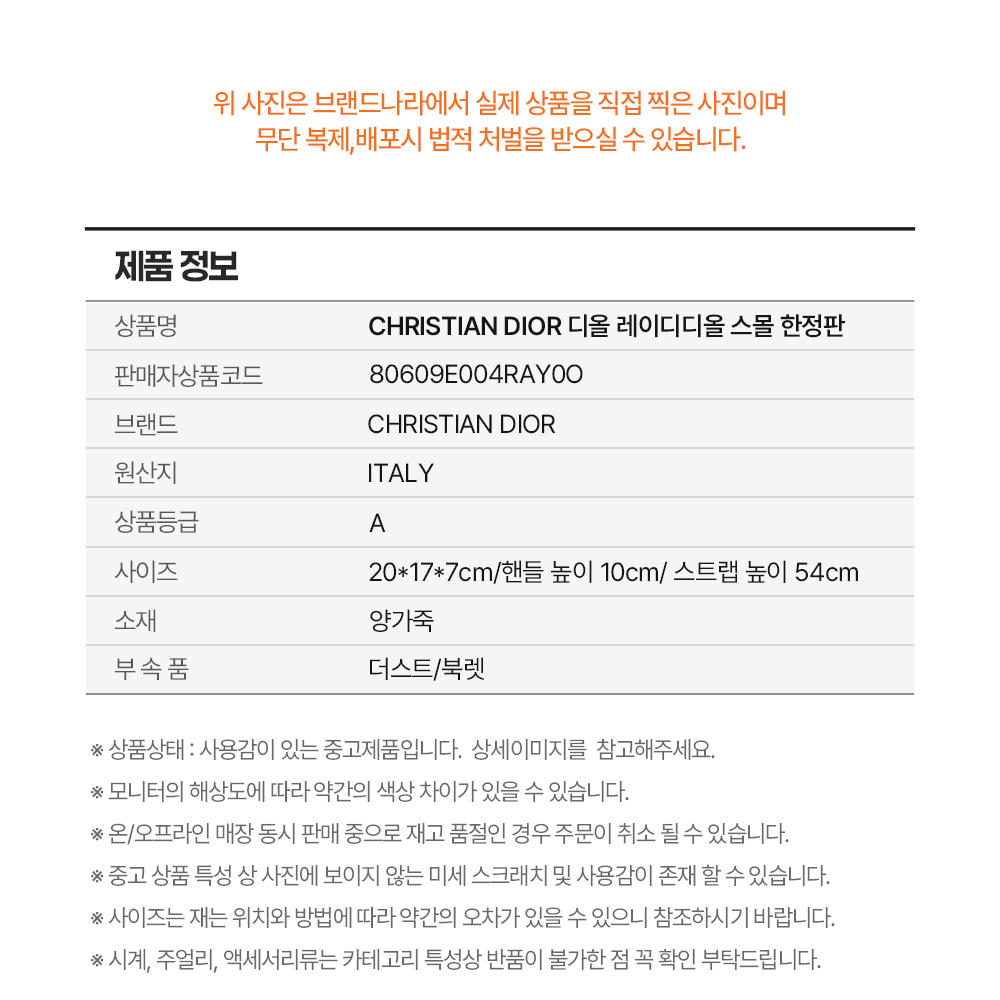 위 사진은 브랜드나라에서 실제 상품을 직접 찍은 사진이며
무단 복제,배포시 법적 처벌을 받으실 수 있습니다.

제품 정보

| 상품명 | CHRISTIAN DIOR 디올 레이디디올 스몰 한정판 |
|---|---|
| 판매자상품코드 | 80609E004RAY0O |
| 브랜드 | CHRISTIAN DIOR |
| 원산지 | ITALY |
| 상품등급 | A |
| 사이즈 | 20*17*7cm/핸들 높이 10cm/ 스트랩 높이 54cm |
| 소재 | 양가죽 |
| 부 속 품 | 더스트/북렛 |

※ 상품상태 : 사용감이 있는 중고제품입니다. 상세이미지를 참고해주세요.
※ 모니터의 해상도에 따라 약간의 색상 차이가 있을 수 있습니다.
※ 온/오프라인 매장 동시 판매 중으로 재고 품절인 경우 주문이 취소 될 수 있습니다.
※ 중고 상품 특성 상 사진에 보이지 않는 미세 스크래치 및 사용감이 존재 할 수 있습니다.
※ 사이즈는 재는 위치와 방법에 따라 약간의 오차가 있을 수 있으니 참조하시기 바랍니다.
※ 시계, 주얼리, 액세서리류는 카테고리 특성상 반품이 불가한 점 꼭 확인 부탁드립니다.